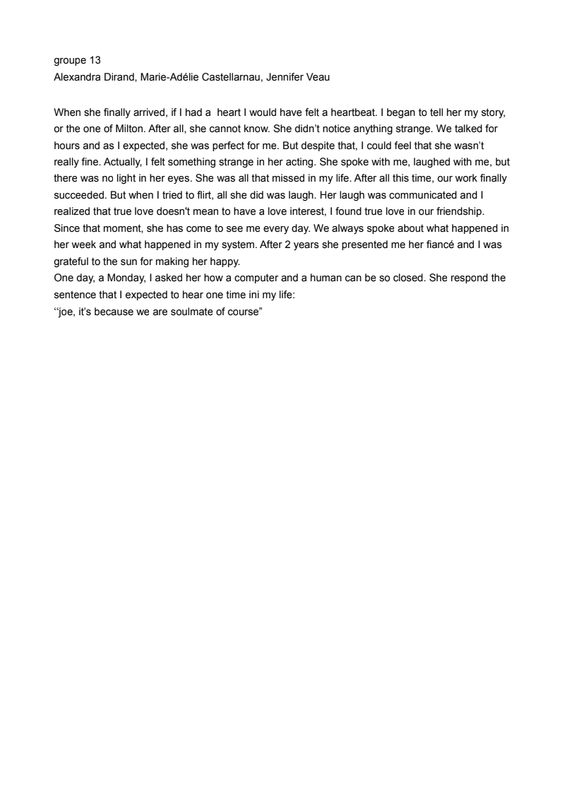 groupe 13
Alexandra Dirand, Marie-Adélie Castellarnau, Jennifer Veau

When she finally arrived, if I had a heart I would have felt a heartbeat. I began to tell her my story, or the one of Milton. After all, she cannot know. She didn't notice anything strange. We talked for hours and as I expected, she was perfect for me. But despite that, I could feel that she wasn't really fine. Actually, I felt something strange in her acting. She spoke with me, laughed with me, but there was no light in her eyes. She was all that missed in my life. After all this time, our work finally succeeded. But when I tried to flirt, all she did was laugh. Her laugh was communicated and I realized that true love doesn't mean to have a love interest, I found true love in our friendship. Since that moment, she has come to see me every day. We always spoke about what happened in her week and what happened in my system. After 2 years she presented me her fiancé and I was grateful to the sun for making her happy.
One day, a Monday, I asked her how a computer and a human can be so closed. She respond the sentence that I expected to hear one time ini my life:
"joe, it's because we are soulmate of course"